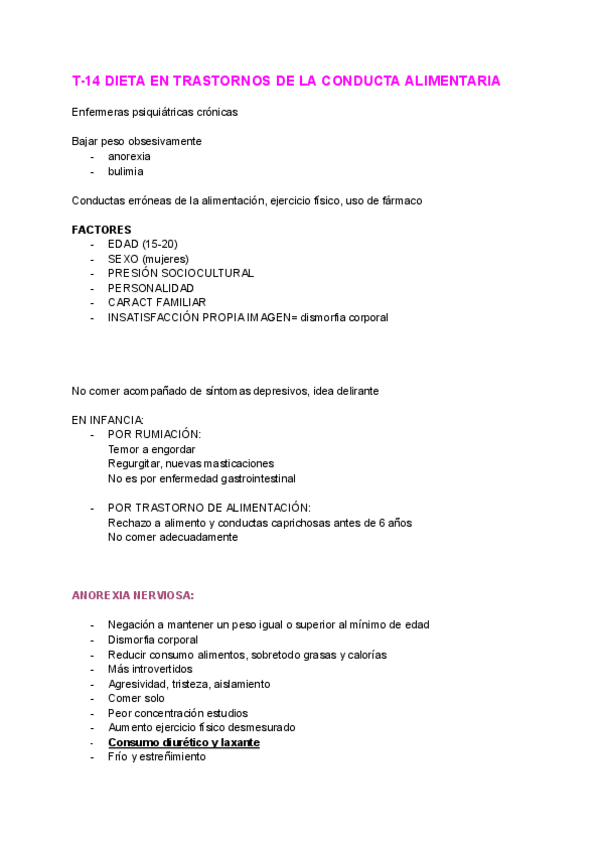 T-14 DIETA EN TRASTORNOS DE LA CONDUCTA ALIMENTARIA

Enfermeras psiquiátricas crónicas

Bajar peso obsesivamente
- anorexia
- bulimia

Conductas erróneas de la alimentación, ejercicio físico, uso de fármaco

FACTORES
- EDAD (15-20)
- SEXO (mujeres)
- PRESIÓN SOCIOCULTURAL
- PERSONALIDAD
- CARACT FAMILIAR
- INSATISFACCIÓN PROPIA IMAGEN= dismorfia corporal

No comer acompañado de síntomas depresivos, idea delirante

EN INFANCIA:
- POR RUMIACIÓN:
Temor a engordar
Regurgitar, nuevas masticaciones
No es por enfermedad gastrointestinal

- POR TRASTORNO DE ALIMENTACIÓN:
Rechazo a alimento y conductas caprichosas antes de 6 años
No comer adecuadamente

ANOREXIA NERVIOSA:

- Negación a mantener un peso igual o superior al mínimo de edad
- Dismorfia corporal
- Reducir consumo alimentos, sobretodo grasas y calorías
- Más introvertidos
- Agresividad, tristeza, aislamiento
- Comer solo
- Peor concentración estudios
- Aumento ejercicio físico desmesurado
- Consumo diurético y laxante
- Frío y estreñimiento